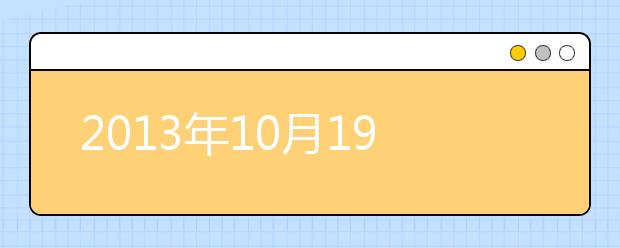 2013年10月19